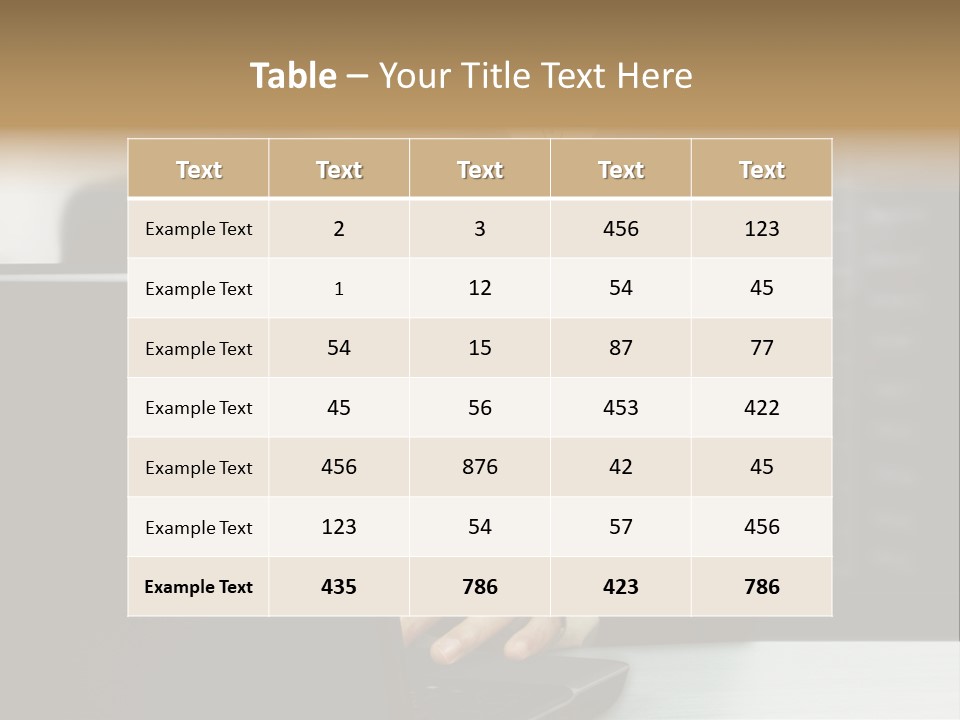 Table – Your Title Text Here

| Text | Text | Text | Text | Text |
|---|---|---|---|---|
| Example Text | 2 | 3 | 456 | 123 |
| Example Text | 1 | 12 | 54 | 45 |
| Example Text | 54 | 15 | 87 | 77 |
| Example Text | 45 | 56 | 453 | 422 |
| Example Text | 456 | 876 | 42 | 45 |
| Example Text | 123 | 54 | 57 | 456 |
| Example Text | 435 | 786 | 423 | 786 |